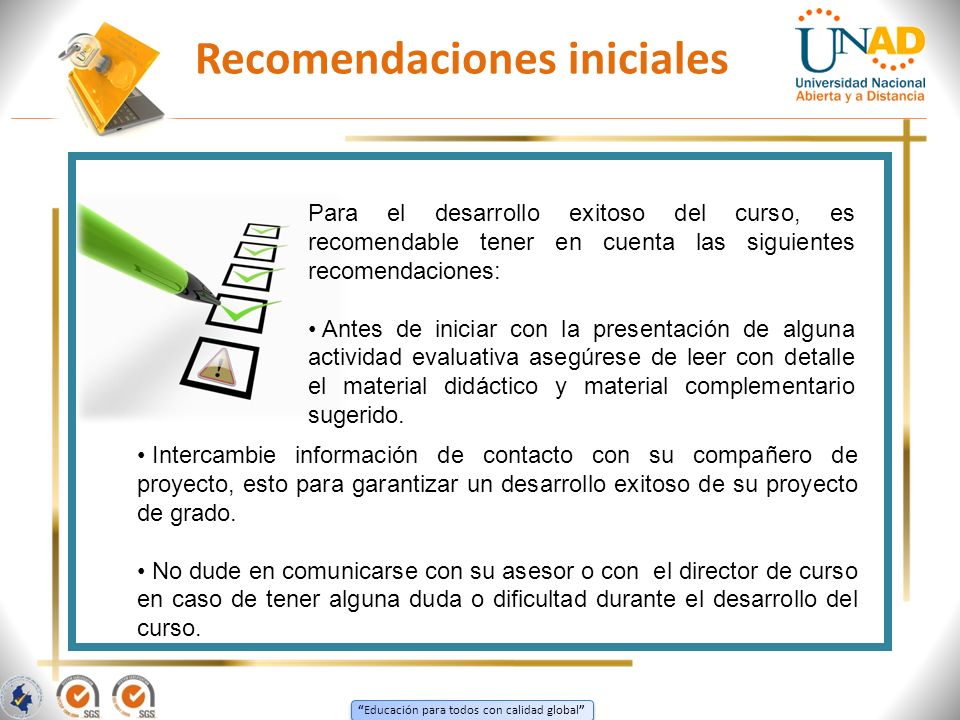 Recomendaciones iniciales

UNAD
Universidad Nacional Abierta y a Distancia

Para el desarrollo exitoso del curso, es recomendable tener en cuenta las siguientes recomendaciones:

• Antes de iniciar con la presentación de alguna actividad evaluativa asegúrese de leer con detalle el material didáctico y material complementario sugerido.

• Intercambie información de contacto con su compañero de proyecto, esto para garantizar un desarrollo exitoso de su proyecto de grado.

• No dude en comunicarse con su asesor o con el director de curso en caso de tener alguna duda o dificultad durante el desarrollo del curso.

SGS SGS

"Educación para todos con calidad global"